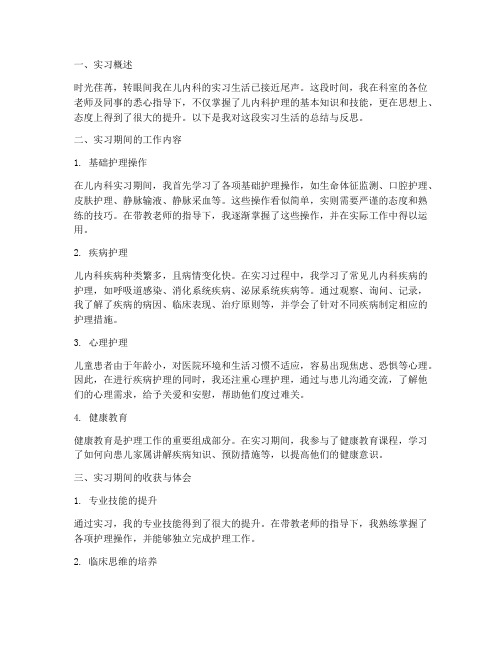 一、实习概述

时光荏苒，转眼间我在儿内科的实习生活已接近尾声。这段时间，我在科室的各位老师及同事的悉心指导下，不仅掌握了儿内科护理的基本知识和技能，更在思想上、态度上得到了很大的提升。以下是我对这段实习生活的总结与反思。

二、实习期间的工作内容

1. 基础护理操作

在儿内科实习期间，我首先学习了各项基础护理操作，如生命体征监测、口腔护理、皮肤护理、静脉输液、静脉采血等。这些操作看似简单，实则需要严谨的态度和熟练的技巧。在带教老师的指导下，我逐渐掌握了这些操作，并在实际工作中得以运用。

2. 疾病护理

儿内科疾病种类繁多，且病情变化快。在实习过程中，我学习了常见儿内科疾病的护理，如呼吸道感染、消化系统疾病、泌尿系统疾病等。通过观察、询问、记录，我了解了疾病的病因、临床表现、治疗原则等，并学会了针对不同疾病制定相应的护理措施。

3. 心理护理

儿童患者由于年龄小，对医院环境和生活习惯不适应，容易出现焦虑、恐惧等心理。因此，在进行疾病护理的同时，我还注重心理护理，通过与患儿沟通交流，了解他们的心理需求，给予关爱和安慰，帮助他们度过难关。

4. 健康教育

健康教育是护理工作的重要组成部分。在实习期间，我参与了健康教育课程，学习了如何向患儿家属讲解疾病知识、预防措施等，以提高他们的健康意识。

三、实习期间的收获与体会

1. 专业技能的提升

通过实习，我的专业技能得到了很大的提升。在带教老师的指导下，我熟练掌握了各项护理操作，并能够独立完成护理工作。

2. 临床思维的培养